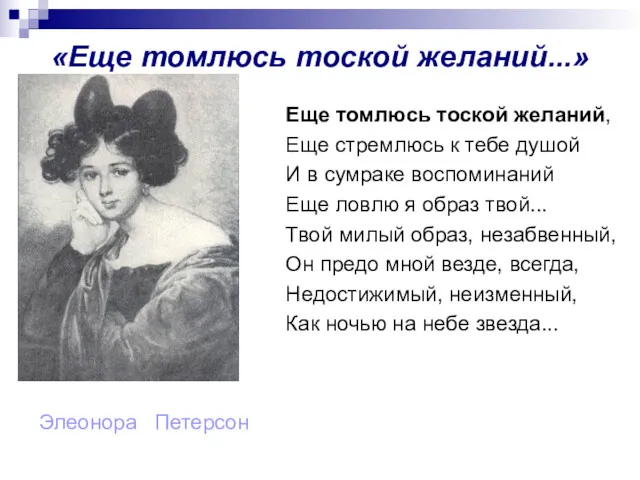 «Еще томлюсь тоской желаний...»

Еще томлюсь тоской желаний,
Еще стремлюсь к тебе душой
И в сумраке воспоминаний
Еще ловлю я образ твой...
Твой милый образ, незабвенный,
Он предо мной везде, всегда,
Недостижимый, неизменный,
Как ночью на небе звезда...

Элеонора Петерсон